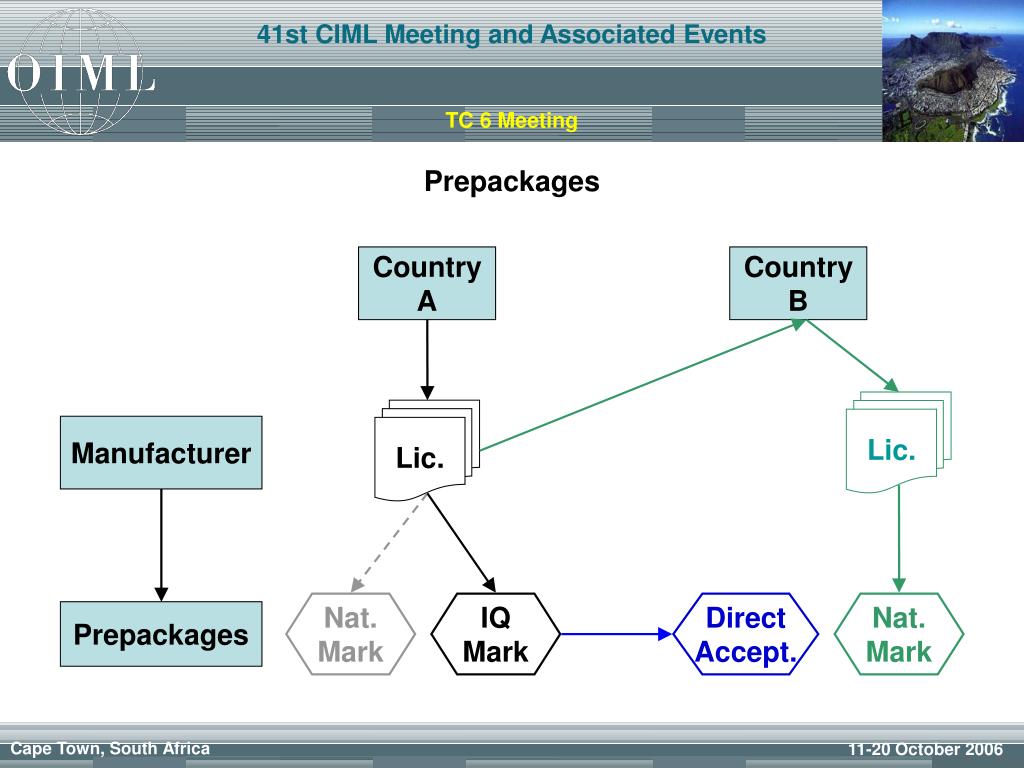 OIML

41st CIML Meeting and Associated Events

TC 6 Meeting

Prepackages

Country A

Country B

Manufacturer

Lic.

Lic.

Prepackages

Nat. Mark

IQ Mark

Direct Accept.

Nat. Mark

Cape Town, South Africa

11-20 October 2006